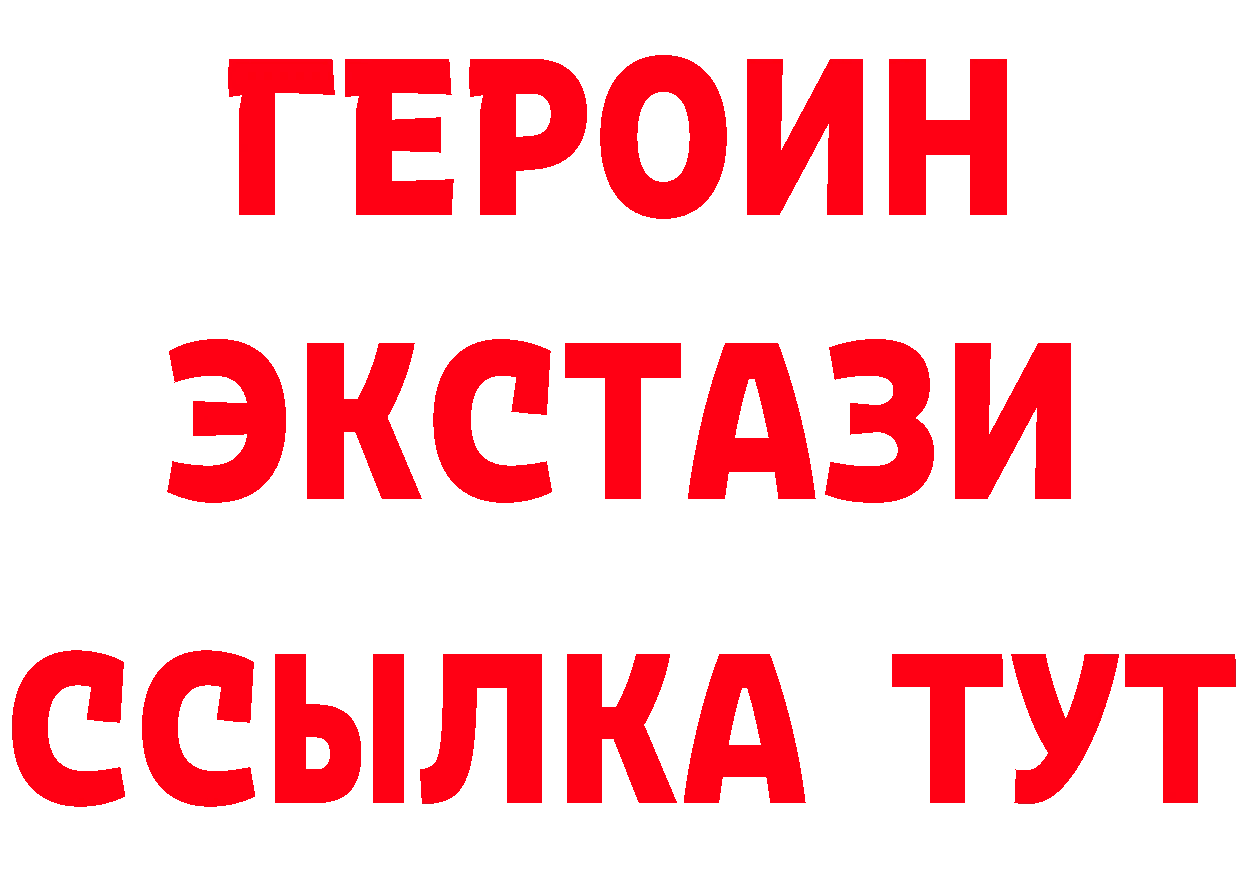 ГЕРОИН
ЭКСТАЗИ
ССЫЛКА ТУТ